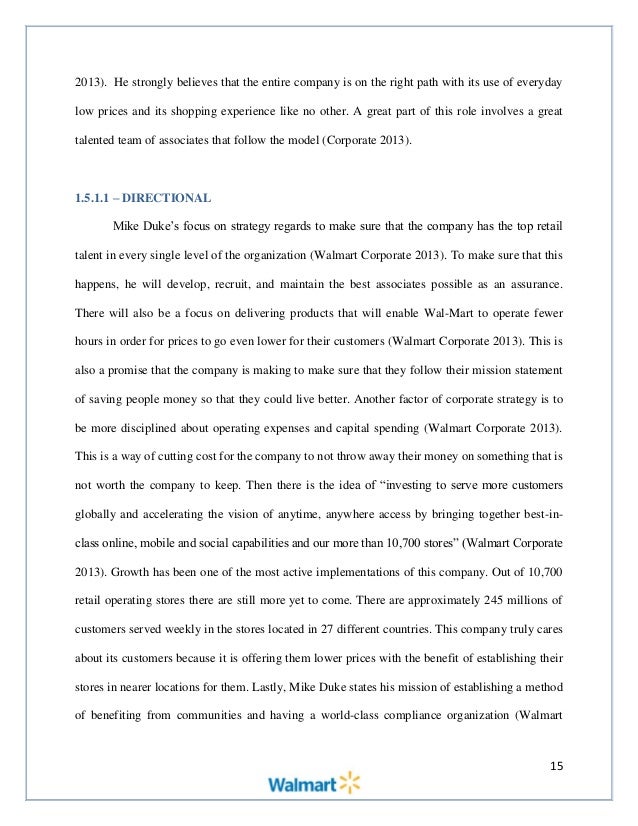 2013). He strongly believes that the entire company is on the right path with its use of everyday low prices and its shopping experience like no other. A great part of this role involves a great talented team of associates that follow the model (Corporate 2013).

1.5.1.1 – DIRECTIONAL

Mike Duke's focus on strategy regards to make sure that the company has the top retail talent in every single level of the organization (Walmart Corporate 2013). To make sure that this happens, he will develop, recruit, and maintain the best associates possible as an assurance. There will also be a focus on delivering products that will enable Wal-Mart to operate fewer hours in order for prices to go even lower for their customers (Walmart Corporate 2013). This is also a promise that the company is making to make sure that they follow their mission statement of saving people money so that they could live better. Another factor of corporate strategy is to be more disciplined about operating expenses and capital spending (Walmart Corporate 2013). This is a way of cutting cost for the company to not throw away their money on something that is not worth the company to keep. Then there is the idea of "investing to serve more customers globally and accelerating the vision of anytime, anywhere access by bringing together best-in-class online, mobile and social capabilities and our more than 10,700 stores" (Walmart Corporate 2013). Growth has been one of the most active implementations of this company. Out of 10,700 retail operating stores there are still more yet to come. There are approximately 245 millions of customers served weekly in the stores located in 27 different countries. This company truly cares about its customers because it is offering them lower prices with the benefit of establishing their stores in nearer locations for them. Lastly, Mike Duke states his mission of establishing a method of benefiting from communities and having a world-class compliance organization (Walmart

15

Walmart